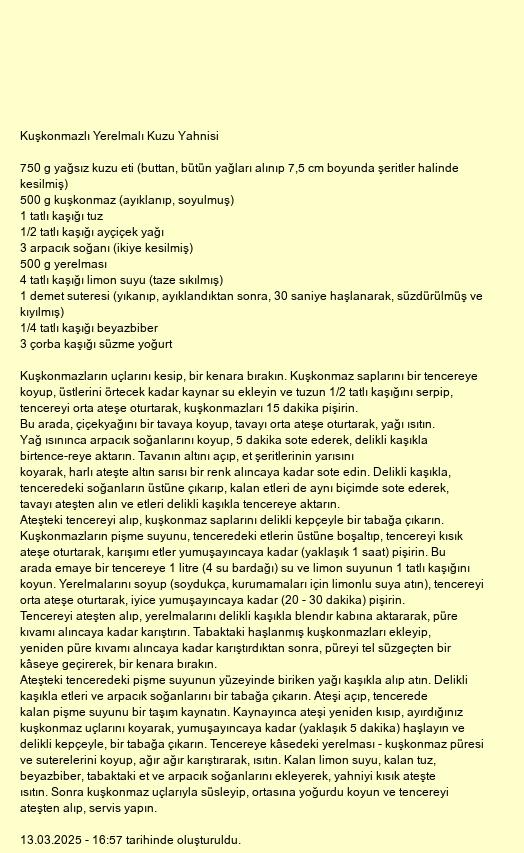 Kuşkonmazlı Yerelmalı Kuzu Yahnisi

750 g yağsız kuzu eti (buttan, bütün yağları alınıp 7,5 cm boyunda şeritler halinde kesilmiş)
500 g kuşkonmaz (ayıklanıp, soyulmuş)
1 tatlı kaşığı tuz
1/2 tatlı kaşığı ayçiçek yağı
3 arpacık soğanı (ikiye kesilmiş)
500 g yerelması
4 tatlı kaşığı limon suyu (taze sıkılmış)
1 demet suteresi (yıkanıp, ayıklandıktan sonra, 30 saniye haşlanarak, süzdürülmüş ve kıyılmış)
1/4 tatlı kaşığı beyazbiber
3 çorba kaşığı süzme yoğurt

Kuşkonmazların uçlarını kesip, bir kenara bırakın. Kuşkonmaz saplarını bir tencereye koyup, üstlerini örtecek kadar kaynar su ekleyin ve tuzun 1/2 tatlı kaşığını serpip, tencereyi orta ateşe oturtarak, kuşkonmazları 15 dakika pişirin.
Bu arada, çiçekyağını bir tavaya koyup, tavayı orta ateşe oturtarak, yağı ısıtın.
Yağ ısınınca arpacık soğanlarını koyup, 5 dakika sote ederek, delikli kaşıkla birtence-reye aktarın. Tavanın altını açıp, et şeritlerinin yarısını
koyarak, harlı ateşte altın sarısı bir renk alıncaya kadar sote edin. Delikli kaşıkla, tenceredeki soğanların üstüne çıkarıp, kalan etleri de aynı biçimde sote ederek, tavayı ateşten alın ve etleri delikli kaşıkla tencereye aktarın.
Ateşteki tencereyi alıp, kuşkonmaz saplarını delikli kepçeyle bir tabağa çıkarın. Kuşkonmazların pişme suyunu, tenceredeki etlerin üstüne boşaltıp, tencereyi kısık ateşe oturtarak, karışımı etler yumuşayıncaya kadar (yaklaşık 1 saat) pişirin. Bu arada emaye bir tencereye 1 litre (4 su bardağı) su ve limon suyunun 1 tatlı kaşığını koyun. Yerelmalarını soyup (soydukça, kurumamaları için limonlu suya atın), tencereyi orta ateşe oturtarak, iyice yumuşayıncaya kadar (20 - 30 dakika) pişirin.
Tencereyi ateşten alıp, yerelmalarını delikli kaşıkla blendır kabına aktararak, püre kıvamı alıncaya kadar karıştırın. Tabaktaki haşlanmış kuşkonmazları ekleyip, yeniden püre kıvamı alıncaya kadar karıştırdıktan sonra, püreyi tel süzgeçten bir kâseye geçirerek, bir kenara bırakın.
Ateşteki tenceredeki pişme suyunun yüzeyinde biriken yağı kaşıkla alıp atın. Delikli kaşıkla etleri ve arpacık soğanlarını bir tabağa çıkarın. Ateşi açıp, tencerede kalan pişme suyunu bir taşım kaynatın. Kaynayınca ateşi yeniden kısıp, ayırdığınız kuşkonmaz uçlarını koyarak, yumuşayıncaya kadar (yaklaşık 5 dakika) haşlayın ve delikli kepçeyle, bir tabağa çıkarın. Tencereye kâsedeki yerelması - kuşkonmaz püresi ve suterelerini koyup, ağır ağır karıştırarak, ısıtın. Kalan limon suyu, kalan tuz, beyazbiber, tabaktaki et ve arpacık soğanlarını ekleyerek, yahniyi kısık ateşte ısıtın. Sonra kuşkonmaz uçlarıyla süsleyip, ortasına yoğurdu koyun ve tencereyi ateşten alıp, servis yapın.

13.03.2025 - 16:57 tarihinde oluşturuldu.